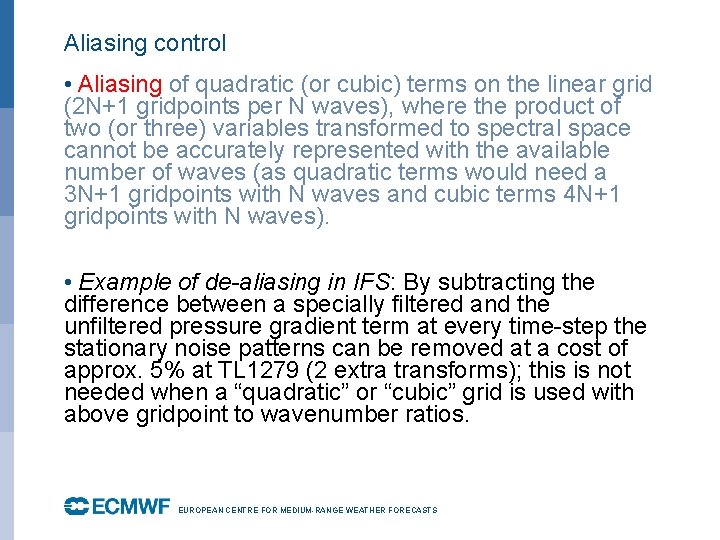 Aliasing control

• Aliasing of quadratic (or cubic) terms on the linear grid (2N+1 gridpoints per N waves), where the product of two (or three) variables transformed to spectral space cannot be accurately represented with the available number of waves (as quadratic terms would need a 3N+1 gridpoints with N waves and cubic terms 4N+1 gridpoints with N waves).

• Example of de-aliasing in IFS: By subtracting the difference between a specially filtered and the unfiltered pressure gradient term at every time-step the stationary noise patterns can be removed at a cost of approx. 5% at TL1279 (2 extra transforms); this is not needed when a “quadratic” or “cubic” grid is used with above gridpoint to wavenumber ratios.

ECMWF EUROPEAN CENTRE FOR MEDIUM-RANGE WEATHER FORECASTS